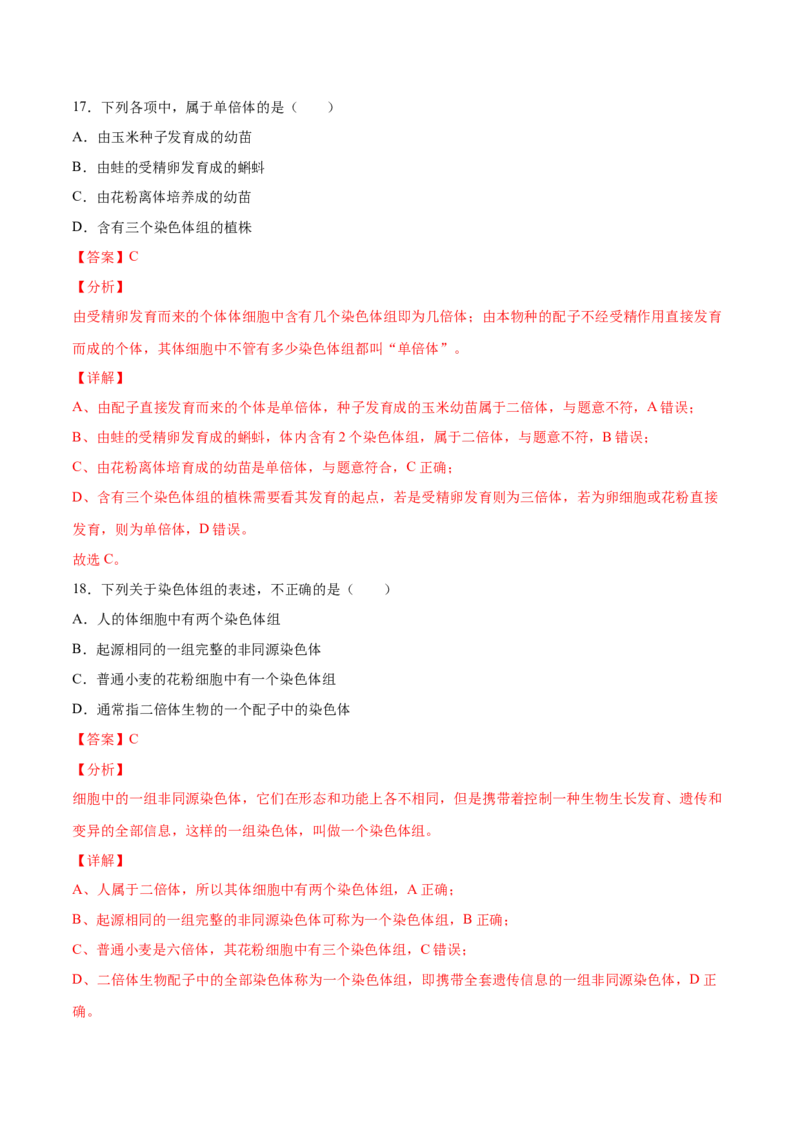 17．下列各项中，属于单倍体的是（　　）

A．由玉米种子发育成的幼苗

B．由蛙的受精卵发育成的蝌蚪

C．由花粉离体培养成的幼苗

D．含有三个染色体组的植株

【答案】C

【分析】

由受精卵发育而来的个体体细胞中含有几个染色体组即为几倍体；由本物种的配子不经受精作用直接发育而成的个体，其体细胞中不管有多少染色体组都叫“单倍体”。

【详解】

A、由配子直接发育而来的个体是单倍体，种子发育成的玉米幼苗属于二倍体，与题意不符，A 错误；

B、由蛙的受精卵发育成的蝌蚪，体内含有 2 个染色体组，属于二倍体，与题意不符，B 错误；

C、由花粉离体培育成的幼苗是单倍体，与题意符合，C 正确；

D、含有三个染色体组的植株需要看其发育的起点，若是受精卵发育则为三倍体，若为卵细胞或花粉直接发育，则为单倍体，D 错误。

故选 C。

18．下列关于染色体组的表述，不正确的是（　　）

A．人的体细胞中有两个染色体组

B．起源相同的一组完整的非同源染色体

C．普通小麦的花粉细胞中有一个染色体组

D．通常指二倍体生物的一个配子中的染色体

【答案】C

【分析】

细胞中的一组非同源染色体，它们在形态和功能上各不相同，但是携带着控制一种生物生长发育、遗传和变异的全部信息，这样的一组染色体，叫做一个染色体组。

【详解】

A、人属于二倍体，所以其体细胞中有两个染色体组，A 正确；

B、起源相同的一组完整的非同源染色体可称为一个染色体组，B 正确；

C、普通小麦是六倍体，其花粉细胞中有三个染色体组，C 错误；

D、二倍体生物配子中的全部染色体称为一个染色体组，即携带全套遗传信息的一组非同源染色体，D 正确。